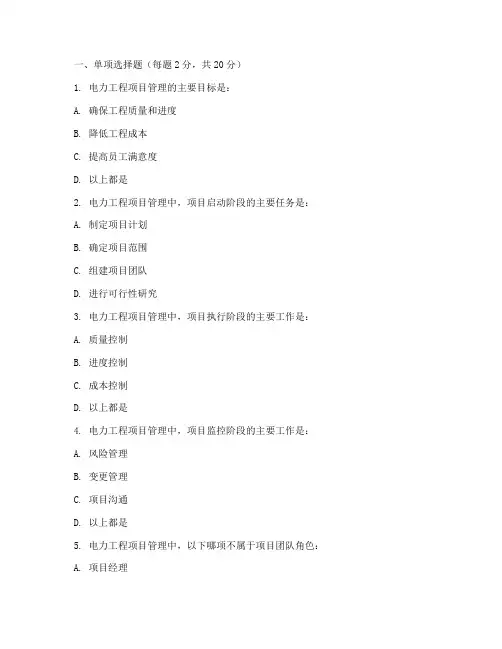 一、单项选择题（每题 2 分，共 20 分）

1. 电力工程项目管理的主要目标是：

A. 确保工程质量和进度

B. 降低工程成本

C. 提高员工满意度

D. 以上都是

2. 电力工程项目管理中，项目启动阶段的主要任务是：

A. 制定项目计划

B. 确定项目范围

C. 组建项目团队

D. 进行可行性研究

3. 电力工程项目管理中，项目执行阶段的主要工作是：

A. 质量控制

B. 进度控制

C. 成本控制

D. 以上都是

4. 电力工程项目管理中，项目监控阶段的主要工作是：

A. 风险管理

B. 变更管理

C. 项目沟通

D. 以上都是

5. 电力工程项目管理中，以下哪项不属于项目团队角色：

A. 项目经理